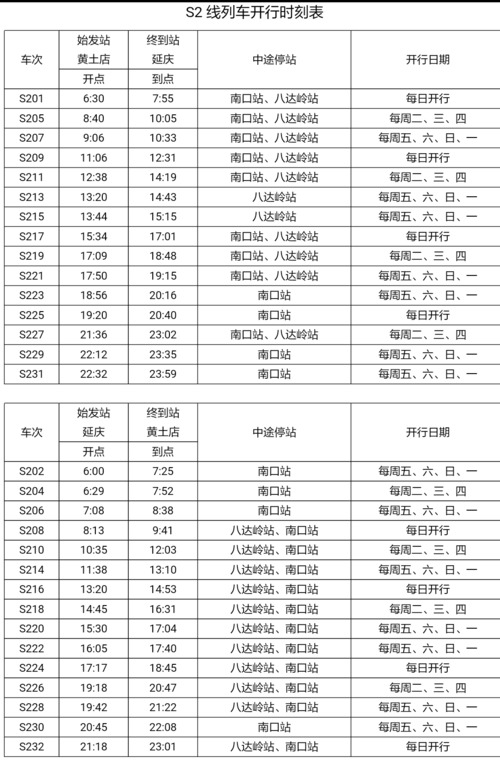 S2 线列车开行时刻表

| 车次 | 始发站 黄土店 开点 | 终到站 延庆 到点 | 中途停站 | 开行日期 |
|---|---|---|---|---|
| S201 | 6:30 | 7:55 | 南口站、八达岭站 | 每日开行 |
| S205 | 8:40 | 10:05 | 南口站、八达岭站 | 每周二、三、四 |
| S207 | 9:06 | 10:33 | 南口站、八达岭站 | 每周五、六、日、一 |
| S209 | 11:06 | 12:31 | 南口站、八达岭站 | 每日开行 |
| S211 | 12:38 | 14:19 | 南口站、八达岭站 | 每周二、三、四 |
| S213 | 13:20 | 14:43 | 八达岭站 | 每周五、六、日、一 |
| S215 | 13:44 | 15:15 | 八达岭站 | 每周五、六、日、一 |
| S217 | 15:34 | 17:01 | 南口站、八达岭站 | 每日开行 |
| S219 | 17:09 | 18:48 | 南口站、八达岭站 | 每周二、三、四 |
| S221 | 17:50 | 19:15 | 南口站、八达岭站 | 每周五、六、日、一 |
| S223 | 18:56 | 20:16 | 南口站 | 每周五、六、日、一 |
| S225 | 19:20 | 20:40 | 南口站 | 每日开行 |
| S227 | 21:36 | 23:02 | 南口站、八达岭站 | 每周二、三、四 |
| S229 | 22:12 | 23:35 | 南口站 | 每周五、六、日、一 |
| S231 | 22:32 | 23:59 | 南口站 | 每周五、六、日、一 |

| 车次 | 始发站 延庆 开点 | 终到站 黄土店 到点 | 中途停站 | 开行日期 |
|---|---|---|---|---|
| S202 | 6:00 | 7:25 | 南口站 | 每周五、六、日、一 |
| S204 | 6:29 | 7:52 | 南口站 | 每周二、三、四 |
| S206 | 7:08 | 8:38 | 南口站 | 每周五、六、日、一 |
| S208 | 8:13 | 9:41 | 八达岭站、南口站 | 每日开行 |
| S210 | 10:35 | 12:03 | 八达岭站、南口站 | 每周二、三、四 |
| S214 | 11:38 | 13:10 | 八达岭站、南口站 | 每周五、六、日、一 |
| S216 | 13:20 | 14:53 | 八达岭站、南口站 | 每日开行 |
| S218 | 14:45 | 16:31 | 八达岭站、南口站 | 每周二、三、四 |
| S220 | 15:30 | 17:04 | 八达岭站、南口站 | 每周五、六、日、一 |
| S222 | 16:05 | 17:40 | 八达岭站、南口站 | 每周五、六、日、一 |
| S224 | 17:17 | 18:45 | 八达岭站、南口站 | 每日开行 |
| S226 | 19:18 | 20:47 | 八达岭站、南口站 | 每周二、三、四 |
| S228 | 19:42 | 21:22 | 八达岭站、南口站 | 每周五、六、日、一 |
| S230 | 20:45 | 22:08 | 南口站 | 每周五、六、日、一 |
| S232 | 21:18 | 23:01 | 八达岭站、南口站 | 每日开行 |